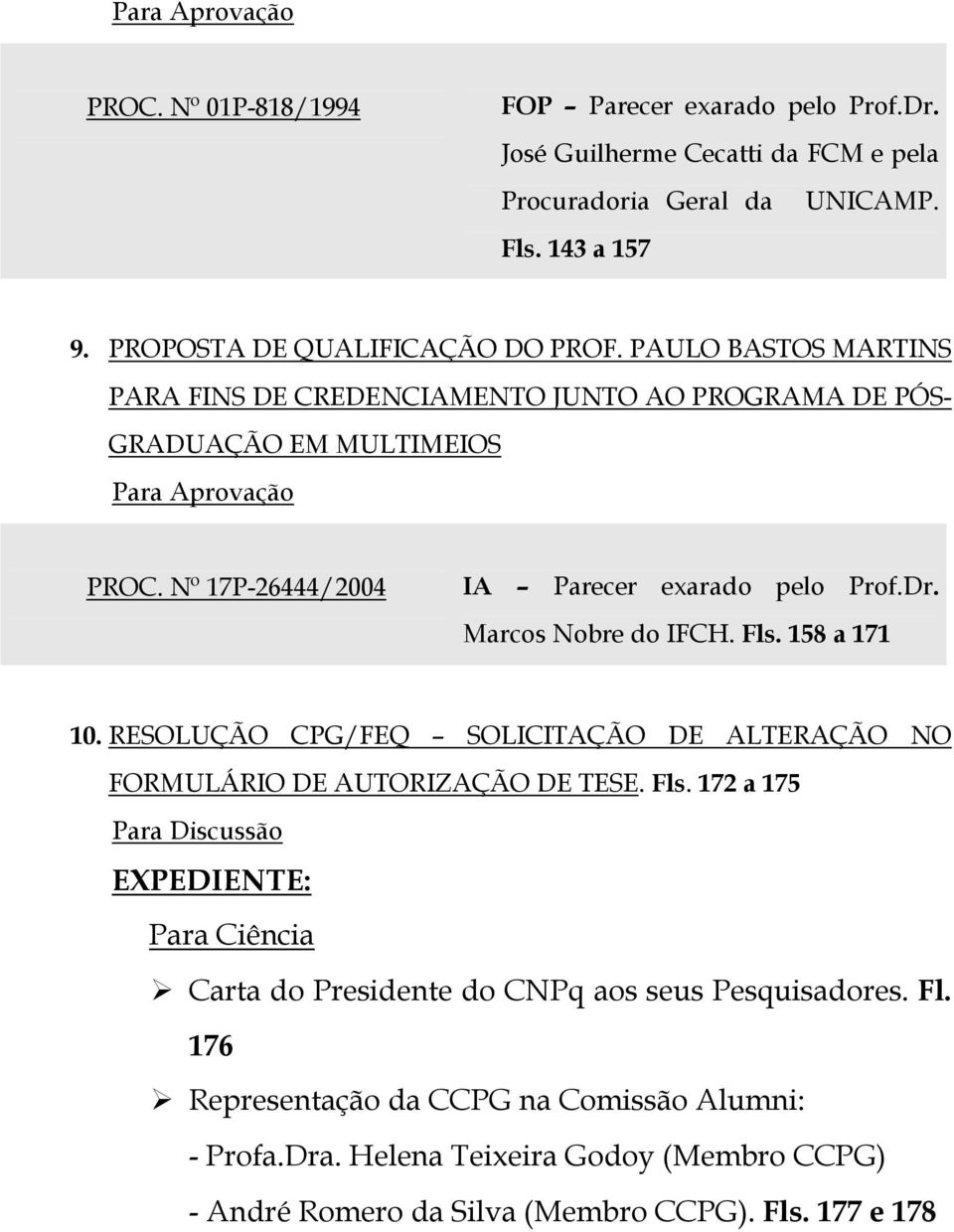 Para Aprovação

PROC. Nº 01P-818/1994

FOP – Parecer exarado pelo Prof.Dr. José Guilherme Cecatti da FCM e pela Procuradoria Geral da UNICAMP. Fls. 143 a 157

9. PROPOSTA DE QUALIFICAÇÃO DO PROF. PAULO BASTOS MARTINS PARA FINS DE CREDENCIAMENTO JUNTO AO PROGRAMA DE PÓS-GRADUAÇÃO EM MULTIMEIOS

Para Aprovação

PROC. Nº 17P-26444/2004

IA – Parecer exarado pelo Prof.Dr. Marcos Nobre do IFCH. Fls. 158 a 171

10. RESOLUÇÃO CPG/FEQ – SOLICITAÇÃO DE ALTERAÇÃO NO FORMULÁRIO DE AUTORIZAÇÃO DE TESE. Fls. 172 a 175

Para Discussão

EXPEDIENTE:

Para Ciência

➢ Carta do Presidente do CNPq aos seus Pesquisadores. Fl. 176

➢ Representação da CCPG na Comissão Alumni:
- Profa.Dra. Helena Teixeira Godoy (Membro CCPG)
- André Romero da Silva (Membro CCPG). Fls. 177 e 178